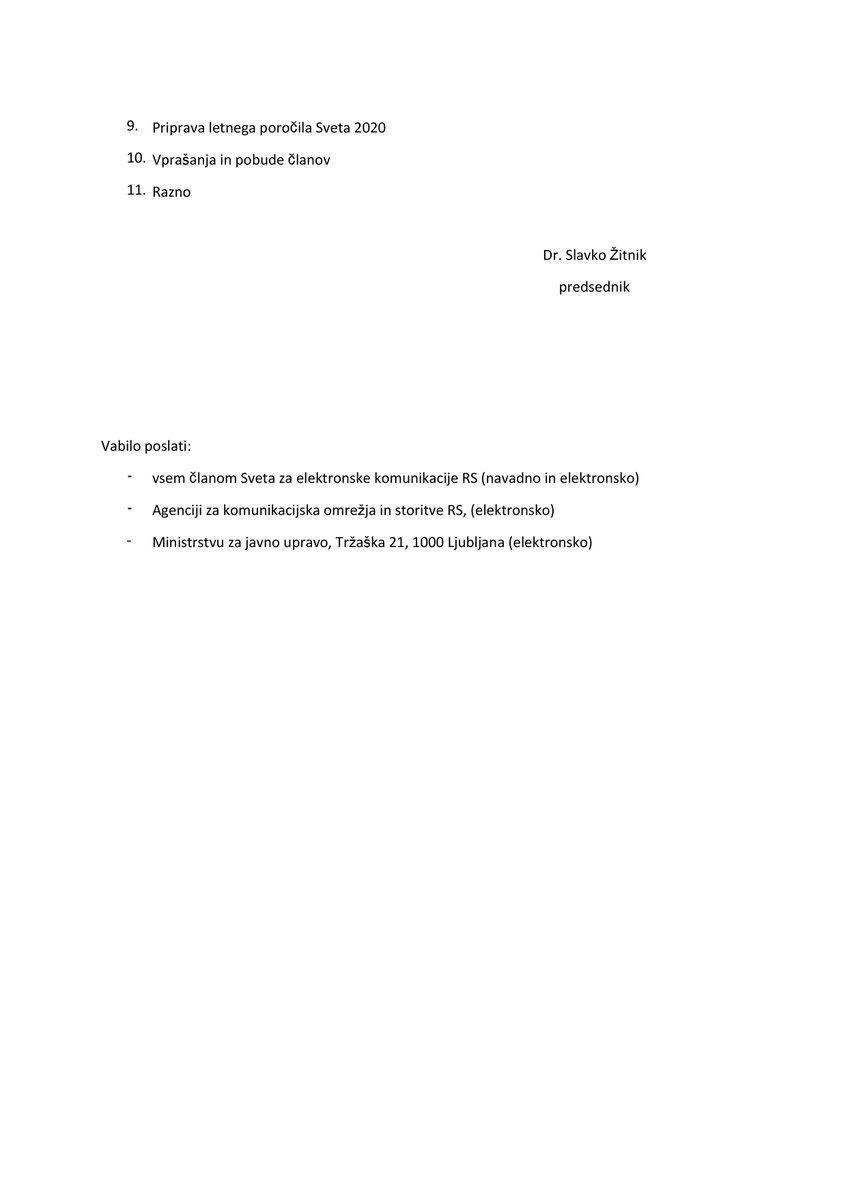 9. Priprava letnega poročila Sveta 2020

10. Vprašanja in pobude članov

11. Razno

Dr. Slavko Žitnik

predsednik

Vabilo poslati:

- vsem članom Sveta za elektronske komunikacije RS (navadno in elektronsko)

- Agenciji za komunikacijska omrežja in storitve RS, (elektronsko)

- Ministrstvu za javno upravo, Tržaška 21, 1000 Ljubljana (elektronsko)